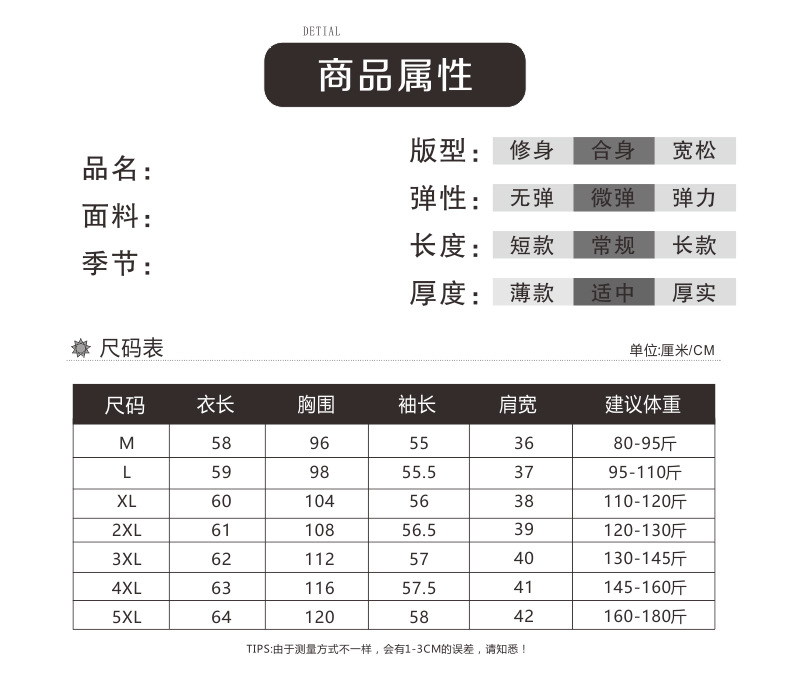 DETIAL

商品属性

品名:
面料:
季节:

版型: 修身 合身 宽松
弹性: 无弹 微弹 弹力
长度: 短款 常规 长款
厚度: 薄款 适中 厚实

尺码表

单位:厘米/CM

| 尺码 | 衣长 | 胸围 | 袖长 | 肩宽 | 建议体重 |
|---|---|---|---|---|---|
| M | 58 | 96 | 55 | 36 | 80-95斤 |
| L | 59 | 98 | 55.5 | 37 | 95-110斤 |
| XL | 60 | 104 | 56 | 38 | 110-120斤 |
| 2XL | 61 | 108 | 56.5 | 39 | 120-130斤 |
| 3XL | 62 | 112 | 57 | 40 | 130-145斤 |
| 4XL | 63 | 116 | 57.5 | 41 | 145-160斤 |
| 5XL | 64 | 120 | 58 | 42 | 160-180斤 |

TIPS:由于测量方式不一样，会有1-3CM的误差，请知悉！